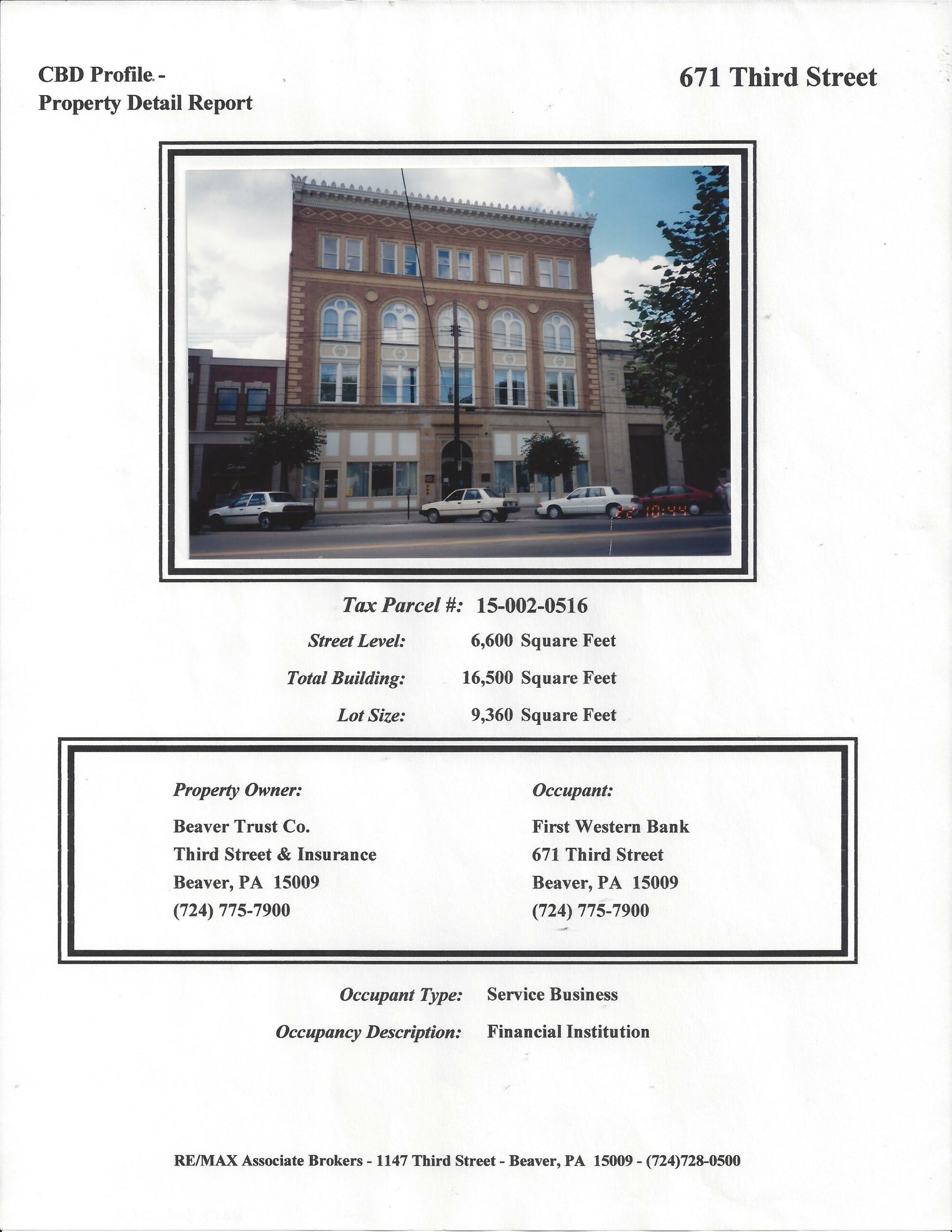 CBD Profile -
Property Detail Report

671 Third Street

Tax Parcel #: 15-002-0516

Street Level: 6,600 Square Feet

Total Building: 16,500 Square Feet

Lot Size: 9,360 Square Feet

Property Owner:

Beaver Trust Co.
Third Street & Insurance
Beaver, PA 15009
(724) 775-7900

Occupant:

First Western Bank
671 Third Street
Beaver, PA 15009
(724) 775-7900

Occupant Type: Service Business

Occupancy Description: Financial Institution

RE/MAX Associate Brokers - 1147 Third Street - Beaver, PA 15009 - (724)728-0500